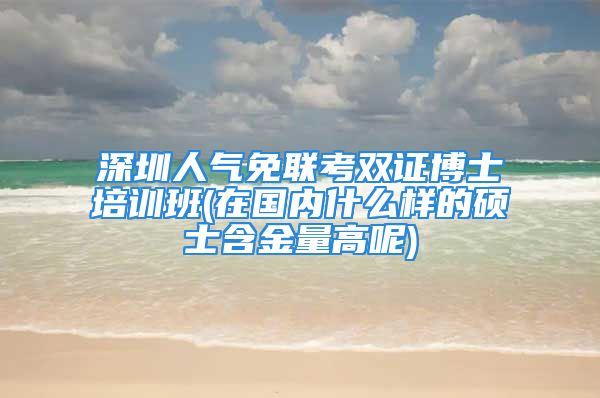 深圳人气免联考双证博士培训班(在国内什么样的硕士含金量高呢)